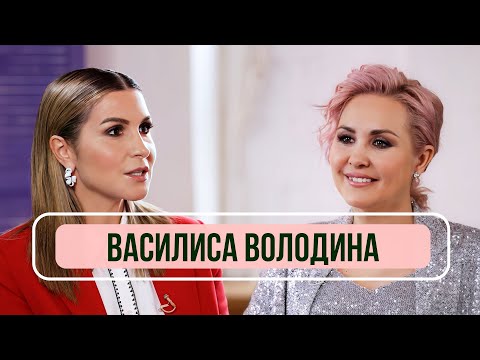 ВАСИЛИСА ВОЛОДИНА